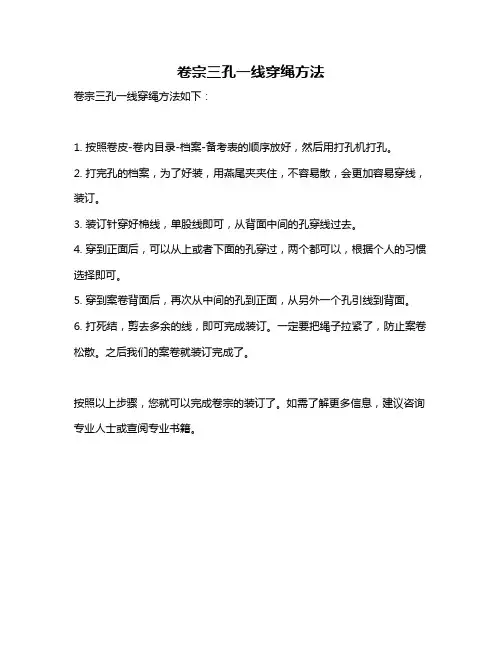 卷宗三孔一线穿绳方法

卷宗三孔一线穿绳方法如下：

1. 按照卷皮-卷内目录-档案-备考表的顺序放好，然后用打孔机打孔。

2. 打完孔的档案，为了好装，用燕尾夹夹住，不容易散，会更加容易穿线，装订。

3. 装订针穿好棉线，单股线即可，从背面中间的孔穿线过去。

4. 穿到正面后，可以从上或者下面的孔穿过，两个都可以，根据个人的习惯选择即可。

5. 穿到案卷背面后，再次从中间的孔到正面，从另外一个孔引线到背面。

6. 打死结，剪去多余的线，即可完成装订。一定要把绳子拉紧了，防止案卷松散。之后我们的案卷就装订完成了。

按照以上步骤，您就可以完成卷宗的装订了。如需了解更多信息，建议咨询专业人士或查阅专业书籍。